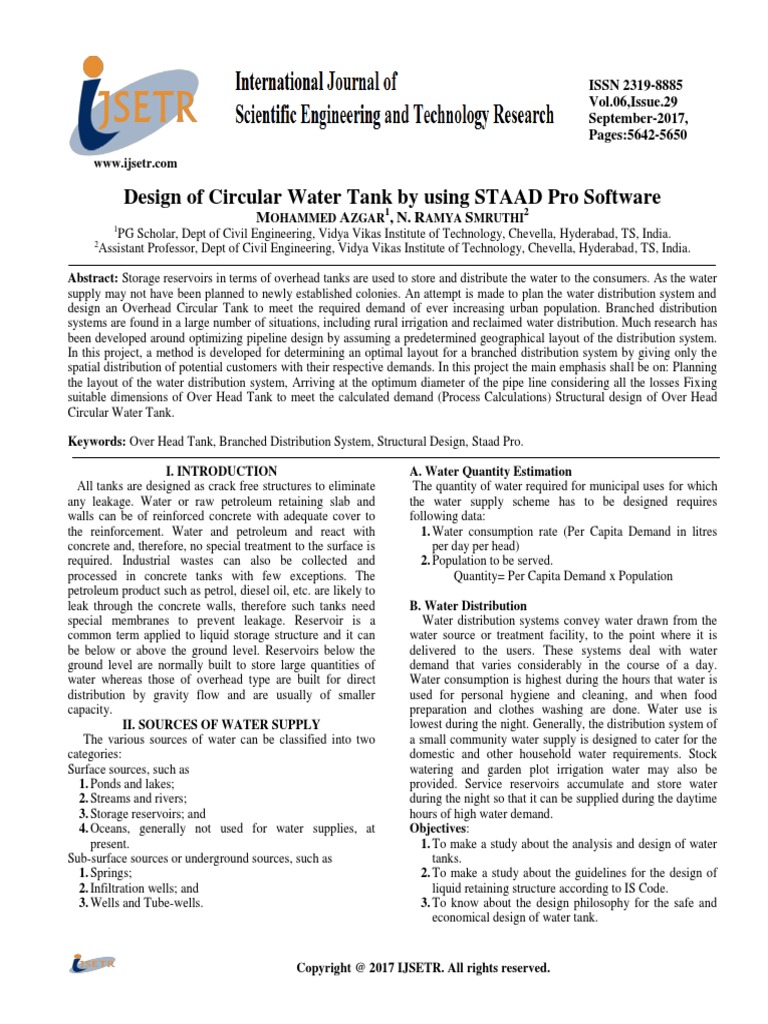 IJSETR

www.ijsetr.com

International Journal of
Scientific Engineering and Technology Research

ISSN 2319-8885
Vol.06,Issue.29
September-2017,
Pages:5642-5650

Design of Circular Water Tank by using STAAD Pro Software

MOHAMMED AZGAR$^1$, N. RAMYA SMRUTHI$^2$

$^1$PG Scholar, Dept of Civil Engineering, Vidya Vikas Institute of Technology, Chevella, Hyderabad, TS, India.
$^2$Assistant Professor, Dept of Civil Engineering, Vidya Vikas Institute of Technology, Chevella, Hyderabad, TS, India.

Abstract: Storage reservoirs in terms of overhead tanks are used to store and distribute the water to the consumers. As the water supply may not have been planned to newly established colonies. An attempt is made to plan the water distribution system and design an Overhead Circular Tank to meet the required demand of ever increasing urban population. Branched distribution systems are found in a large number of situations, including rural irrigation and reclaimed water distribution. Much research has been developed around optimizing pipeline design by assuming a predetermined geographical layout of the distribution system. In this project, a method is developed for determining an optimal layout for a branched distribution system by giving only the spatial distribution of potential customers with their respective demands. In this project the main emphasis shall be on: Planning the layout of the water distribution system, Arriving at the optimum diameter of the pipe line considering all the losses Fixing suitable dimensions of Over Head Tank to meet the calculated demand (Process Calculations) Structural design of Over Head Circular Water Tank.

Keywords: Over Head Tank, Branched Distribution System, Structural Design, Staad Pro.

I. INTRODUCTION

All tanks are designed as crack free structures to eliminate any leakage. Water or raw petroleum retaining slab and walls can be of reinforced concrete with adequate cover to the reinforcement. Water and petroleum and react with concrete and, therefore, no special treatment to the surface is required. Industrial wastes can also be collected and processed in concrete tanks with few exceptions. The petroleum product such as petrol, diesel oil, etc. are likely to leak through the concrete walls, therefore such tanks need special membranes to prevent leakage. Reservoir is a common term applied to liquid storage structure and it can be below or above the ground level. Reservoirs below the ground level are normally built to store large quantities of water whereas those of overhead type are built for direct distribution by gravity flow and are usually of smaller capacity.

II. SOURCES OF WATER SUPPLY

The various sources of water can be classified into two categories:
Surface sources, such as
1. Ponds and lakes;
2. Streams and rivers;
3. Storage reservoirs; and
4. Oceans, generally not used for water supplies, at present.
Sub-surface sources or underground sources, such as
1. Springs;
2. Infiltration wells; and
3. Wells and Tube-wells.

A. Water Quantity Estimation

The quantity of water required for municipal uses for which the water supply scheme has to be designed requires following data:
1. Water consumption rate (Per Capita Demand in litres per day per head)
2. Population to be served.
Quantity= Per Capita Demand x Population

B. Water Distribution

Water distribution systems convey water drawn from the water source or treatment facility, to the point where it is delivered to the users. These systems deal with water demand that varies considerably in the course of a day. Water consumption is highest during the hours that water is used for personal hygiene and cleaning, and when food preparation and clothes washing are done. Water use is lowest during the night. Generally, the distribution system of a small community water supply is designed to cater for the domestic and other household water requirements. Stock watering and garden plot irrigation water may also be provided. Service reservoirs accumulate and store water during the night so that it can be supplied during the daytime hours of high water demand.
Objectives:
1. To make a study about the analysis and design of water tanks.
2. To make a study about the guidelines for the design of liquid retaining structure according to IS Code.
3. To know about the design philosophy for the safe and economical design of water tank.

IJSETR

Copyright @ 2017 IJSETR. All rights reserved.